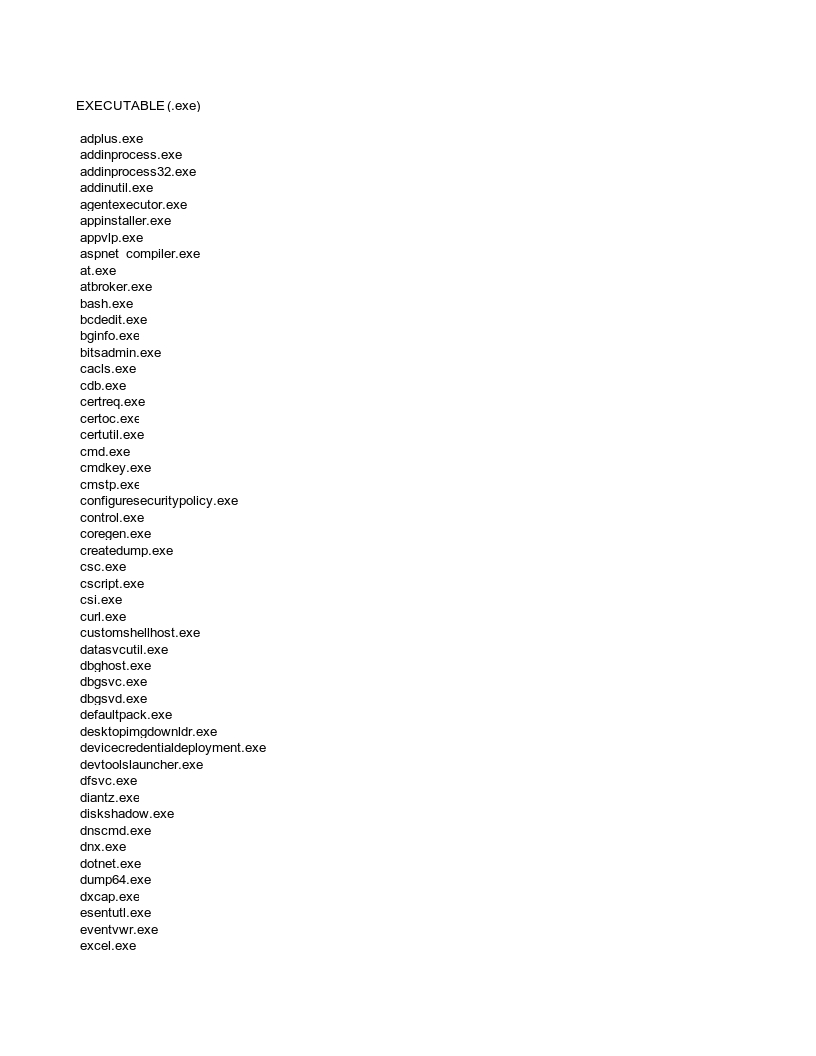 EXECUTABLE (.exe)

adplus.exe
addinprocess.exe
addinprocess32.exe
addinutil.exe
agentexecutor.exe
appinstaller.exe
appvlp.exe
aspnet compiler.exe
at.exe
atbroker.exe
bash.exe
bcdedit.exe
bginfo.exe
bitsadmin.exe
cacls.exe
cdb.exe
certreq.exe
certoc.exe
certutil.exe
cmd.exe
cmdkey.exe
cmstp.exe
configuresecuritypolicy.exe
control.exe
coregen.exe
createdump.exe
csc.exe
cscript.exe
csi.exe
curl.exe
customshellhost.exe
datasvcutil.exe
dbghost.exe
dbgsvc.exe
dbgsvd.exe
defaultpack.exe
desktopimgdownldr.exe
devicecredentialdeployment.exe
devtoolslauncher.exe
dfsvc.exe
diantz.exe
diskshadow.exe
dnscmd.exe
dnx.exe
dotnet.exe
dump64.exe
dxcap.exe
esentutl.exe
eventvwr.exe
excel.exe